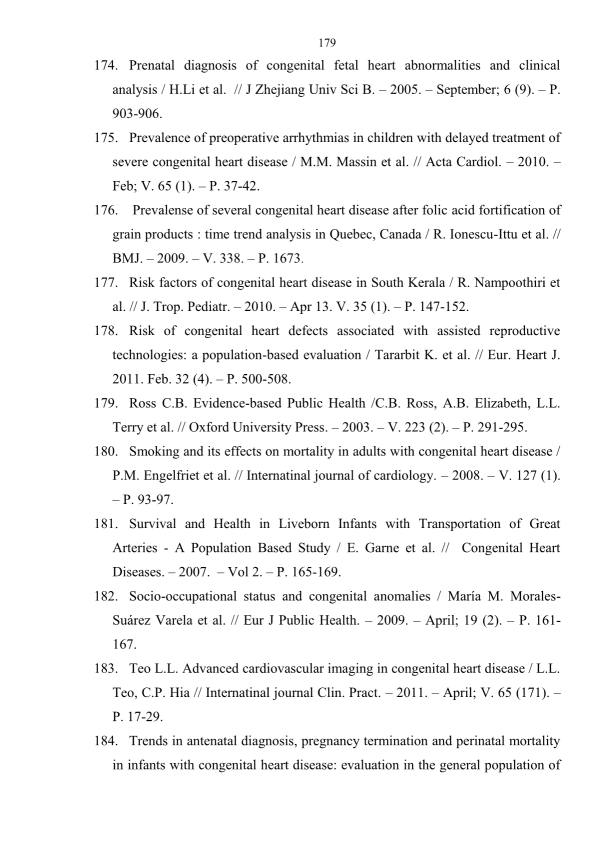 179

174. Prenatal diagnosis of congenital fetal heart abnormalities and clinical analysis / H.Li et al. // J Zhejiang Univ Sci B. – 2005. – September; 6 (9). – P. 903-906.

175. Prevalence of preoperative arrhythmias in children with delayed treatment of severe congenital heart disease / M.M. Massin et al. // Acta Cardiol. – 2010. – Feb; V. 65 (1). – P. 37-42.

176. Prevalense of several congenital heart disease after folic acid fortification of grain products : time trend analysis in Quebec, Canada / R. Ionescu-Ittu et al. // BMJ. – 2009. – V. 338. – P. 1673.

177. Risk factors of congenital heart disease in South Kerala / R. Nampoothiri et al. // J. Trop. Pediatr. – 2010. – Apr 13. V. 35 (1). – P. 147-152.

178. Risk of congenital heart defects associated with assisted reproductive technologies: a population-based evaluation / Tararbit K. et al. // Eur. Heart J. 2011. Feb. 32 (4). – P. 500-508.

179. Ross C.B. Evidence-based Public Health /C.B. Ross, A.B. Elizabeth, L.L. Terry et al. // Oxford University Press. – 2003. – V. 223 (2). – P. 291-295.

180. Smoking and its effects on mortality in adults with congenital heart disease / P.M. Engelfriet et al. // Internatinal journal of cardiology. – 2008. – V. 127 (1). – P. 93-97.

181. Survival and Health in Liveborn Infants with Transportation of Great Arteries - A Population Based Study / E. Garne et al. // Congenital Heart Diseases. – 2007. – Vol 2. – P. 165-169.

182. Socio-occupational status and congenital anomalies / María M. Morales-Suárez Varela et al. // Eur J Public Health. – 2009. – April; 19 (2). – P. 161-167.

183. Teo L.L. Advanced cardiovascular imaging in congenital heart disease / L.L. Teo, C.P. Hia // Internatinal journal Clin. Pract. – 2011. – April; V. 65 (171). – P. 17-29.

184. Trends in antenatal diagnosis, pregnancy termination and perinatal mortality in infants with congenital heart disease: evaluation in the general population of